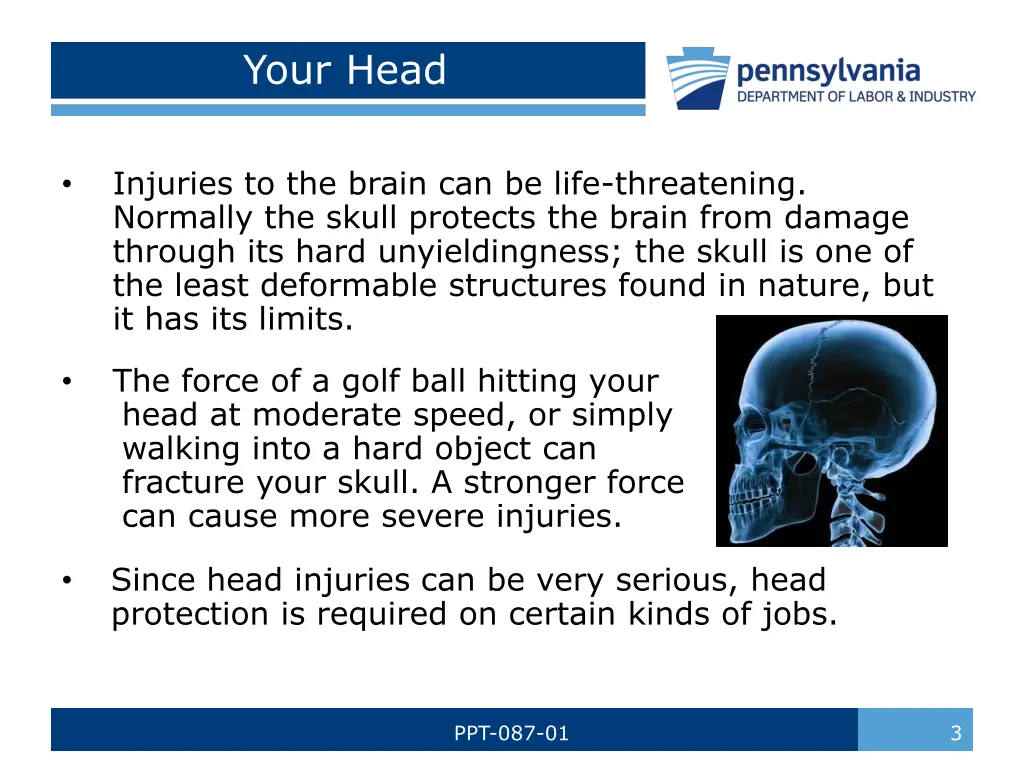 Your Head

pennsylvania
DEPARTMENT OF LABOR & INDUSTRY

• Injuries to the brain can be life-threatening. Normally the skull protects the brain from damage through its hard unyieldingness; the skull is one of the least deformable structures found in nature, but it has its limits.

• The force of a golf ball hitting your head at moderate speed, or simply walking into a hard object can fracture your skull. A stronger force can cause more severe injuries.

• Since head injuries can be very serious, head protection is required on certain kinds of jobs.

PPT-087-01

3